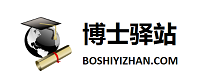 博士驿站
BOSHIYIZHAN.COM